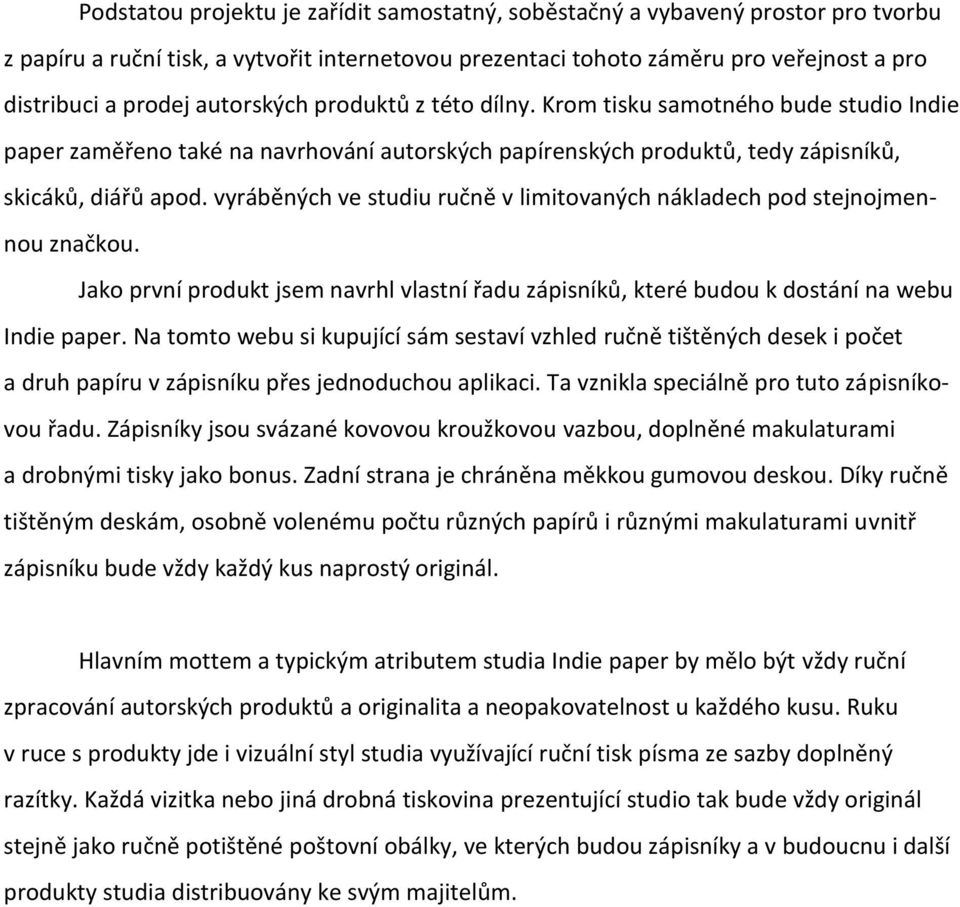 Podstatou projektu je zařídit samostatný, soběstačný a vybavený prostor pro tvorbu z papíru a ruční tisk, a vytvořit internetovou prezentaci tohoto záměru pro veřejnost a pro distribuci a prodej autorských produktů z této dílny. Krom tisku samotného bude studio Indie paper zaměřeno také na navrhování autorských papírenských produktů, tedy zápisníků, skicáků, diářů apod. vyráběných ve studiu ručně v limitovaných nákladech pod stejnojmennou značkou.

Jako první produkt jsem navrhl vlastní řadu zápisníků, které budou k dostání na webu Indie paper. Na tomto webu si kupující sám sestaví vzhled ručně tištěných desek i počet a druh papíru v zápisníku přes jednoduchou aplikaci. Ta vznikla speciálně pro tuto zápisníkovou řadu. Zápisníky jsou svázané kovovou kroužkovou vazbou, doplněné makulaturami a drobnými tisky jako bonus. Zadní strana je chráněna měkkou gumovou deskou. Díky ručně tištěným deskám, osobně volenému počtu různých papírů i různými makulaturami uvnitř zápisníku bude vždy každý kus naprostý originál.

Hlavním mottem a typickým atributem studia Indie paper by mělo být vždy ruční zpracování autorských produktů a originalita a neopakovatelnost u každého kusu. Ruku v ruce s produkty jde i vizuální styl studia využívající ruční tisk písma ze sazby doplněný razítky. Každá vizitka nebo jiná drobná tiskovina prezentující studio tak bude vždy originál stejně jako ručně potištěné poštovní obálky, ve kterých budou zápisníky a v budoucnu i další produkty studia distribuovány ke svým majitelům.